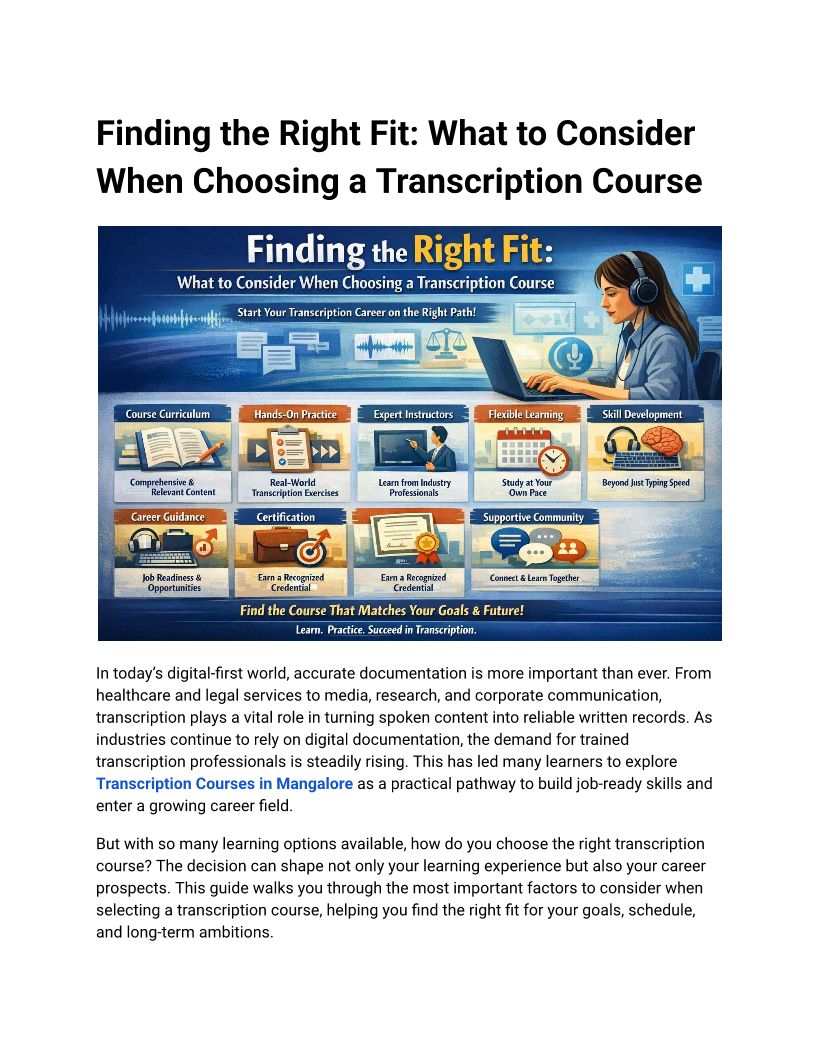 Finding the Right Fit: What to Consider When Choosing a Transcription Course

Finding the Right Fit:

What to Consider When Choosing a Transcription Course

Start Your Transcription Career on the Right Path!

Course Curriculum

Comprehensive & Relevant Content

Hands-On Practice

Real-World Transcription Exercises

Expert Instructors

Learn from Industry Professionals

Flexible Learning

Study at Your Own Pace

Skill Development

Beyond Just Typing Speed

Career Guidance

Job Readiness & Opportunities

Certification

Earn a Recognized Credential

Earn a Recognized Credential

Supportive Community

Connect & Learn Together

Find the Course That Matches Your Goals & Future!

Learn. Practice. Succeed in Transcription.

In today's digital-first world, accurate documentation is more important than ever. From healthcare and legal services to media, research, and corporate communication, transcription plays a vital role in turning spoken content into reliable written records. As industries continue to rely on digital documentation, the demand for trained transcription professionals is steadily rising. This has led many learners to explore Transcription Courses in Mangalore as a practical pathway to build job-ready skills and enter a growing career field.

But with so many learning options available, how do you choose the right transcription course? The decision can shape not only your learning experience but also your career prospects. This guide walks you through the most important factors to consider when selecting a transcription course, helping you find the right fit for your goals, schedule, and long-term ambitions.